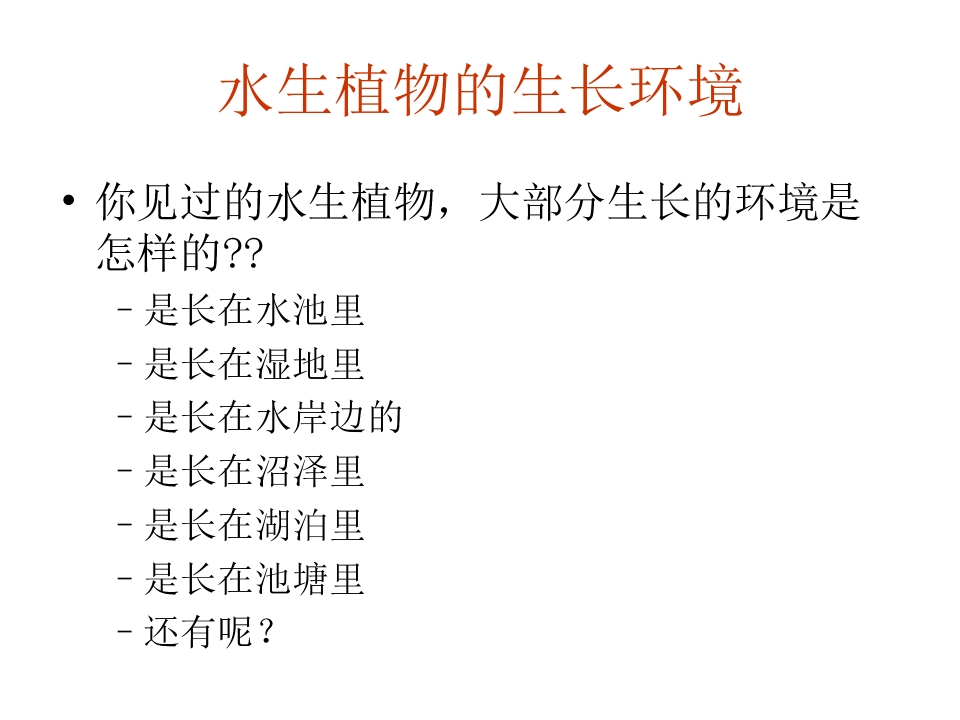 水生植物的生长环境

• 你见过的水生植物，大部分生长的环境是怎样的??
- 是长在水池里
- 是长在湿地里
- 是长在水岸边的
- 是长在沼泽里
- 是长在湖泊里
- 是长在池塘里
- 还有呢？